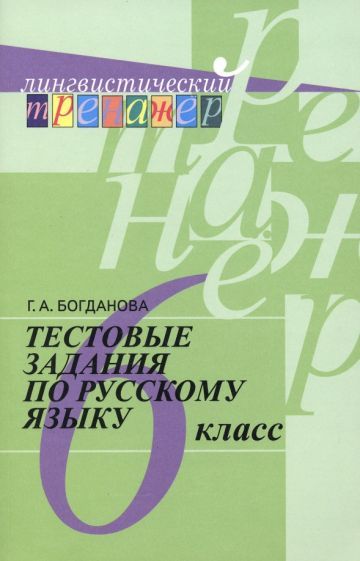 лингвистический
тренажёр

тренажёр

Г. А. БОГДАНОВА

ТЕСТОВЫЕ ЗАДАНИЯ ПО РУССКОМУ ЯЗЫКУ

6 класс